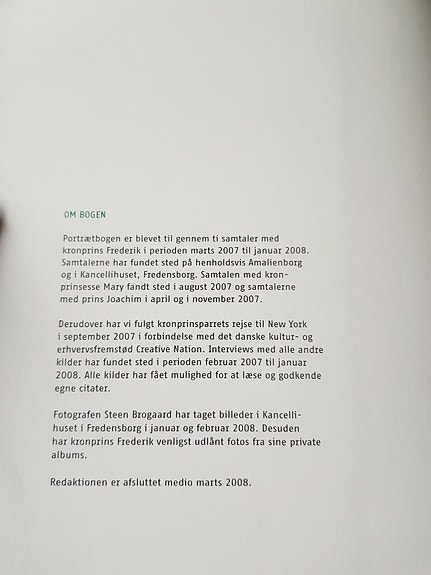 OM BOGEN

Portrætbogen er blevet til gennem ti samtaler med kronprins Frederik i perioden marts 2007 til januar 2008. Samtalerne har fundet sted på henholdsvis Amalienborg og i Kancellihuset, Fredensborg. Samtalen med kronprinsesse Mary fandt sted i august 2007 og samtalerne med prins Joachim i april og i november 2007.

Derudover har vi fulgt kronprinsparrets rejse til New York i september 2007 i forbindelse med det danske kultur- og erhvervsfremstød Creative Nation. Interviews med alle andre kilder har fundet sted i perioden februar 2007 til januar 2008. Alle kilder har fået mulighed for at læse og godkende egne citater.

Fotografen Steen Brogaard har taget billeder i Kancellihuset i Fredensborg i januar og februar 2008. Desuden har kronprins Frederik venligst udlånt fotos fra sine private albums.

Redaktionen er afsluttet medio marts 2008.